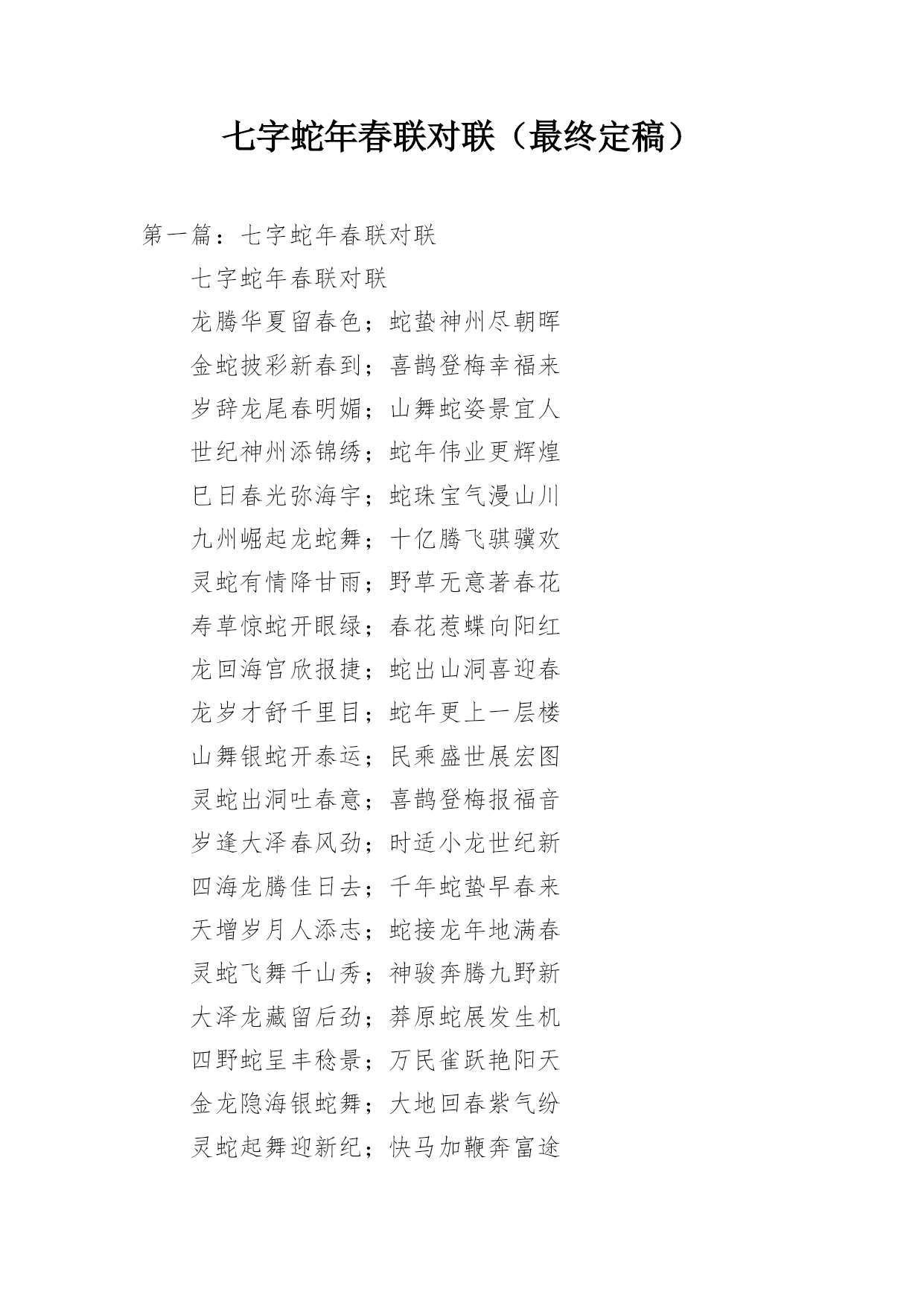 七字蛇年春联对联（最终定稿）

第一篇：七字蛇年春联对联

七字蛇年春联对联

龙腾华夏留春色；蛇蛰神州尽朝晖

金蛇披彩新春到；喜鹊登梅幸福来

岁辞龙尾春明媚；山舞蛇姿景宜人

世纪神州添锦绣；蛇年伟业更辉煌

巳日春光弥海宇；蛇珠宝气漫山川

九州崛起龙蛇舞；十亿腾飞骐骥欢

灵蛇有情降甘雨；野草无意著春花

寿草惊蛇开眼绿；春花惹蝶向阳红

龙回海宫欣报捷；蛇出山洞喜迎春

龙岁才舒千里目；蛇年更上一层楼

山舞银蛇开泰运；民乘盛世展宏图

灵蛇出洞吐春意；喜鹊登梅报福音

岁逢大泽春风劲；时适小龙世纪新

四海龙腾佳日去；千年蛇蛰早春来

天增岁月人添志；蛇接龙年地满春

灵蛇飞舞千山秀；神骏奔腾九野新

大泽龙藏留后劲；莽原蛇展发生机

四野蛇呈丰稔景；万民雀跃艳阳天

金龙隐海银蛇舞；大地回春紫气纷

灵蛇起舞迎新纪；快马加鞭奔富途